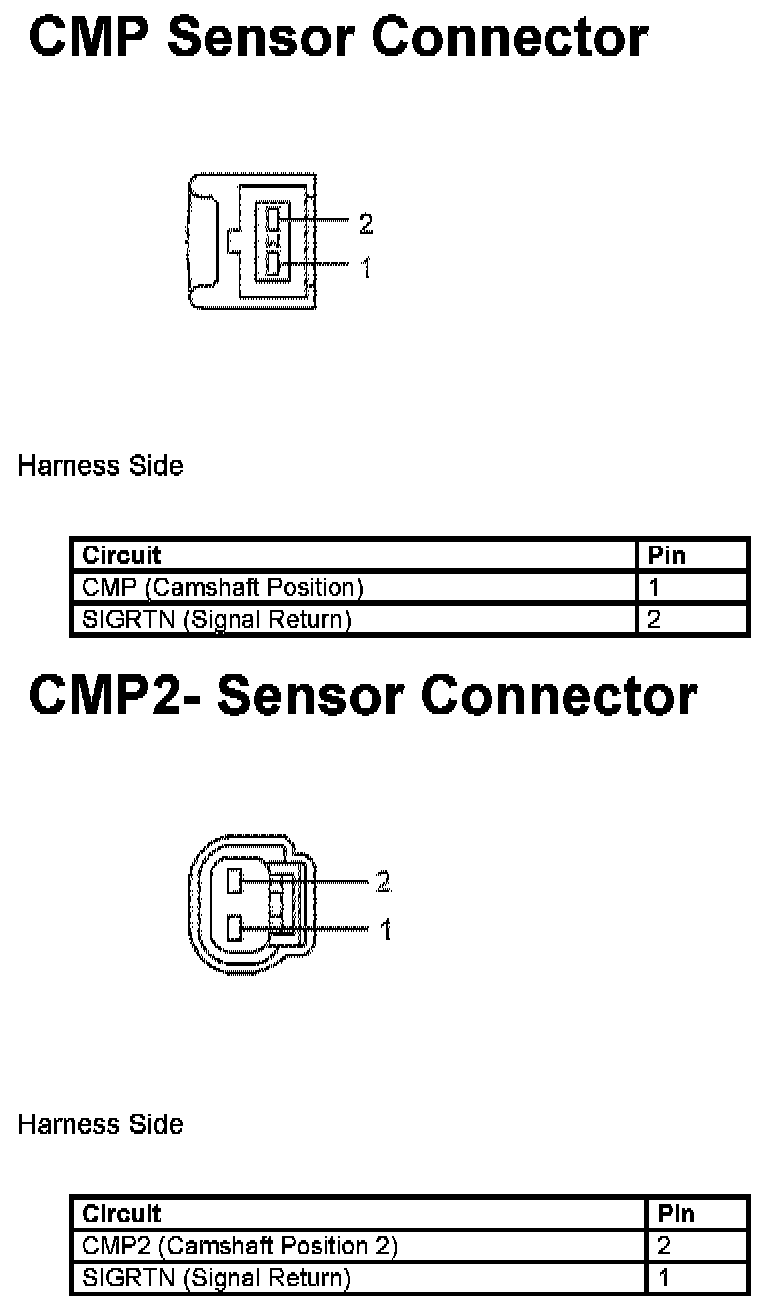 CMP Sensor Connector

2
1

Harness Side

| Circuit | Pin |
|---|---|
| CMP (Camshaft Position) | 1 |
| SIGRTN (Signal Return) | 2 |

CMP2- Sensor Connector

2
1

Harness Side

| Circuit | Pin |
|---|---|
| CMP2 (Camshaft Position 2) | 2 |
| SIGRTN (Signal Return) | 1 |